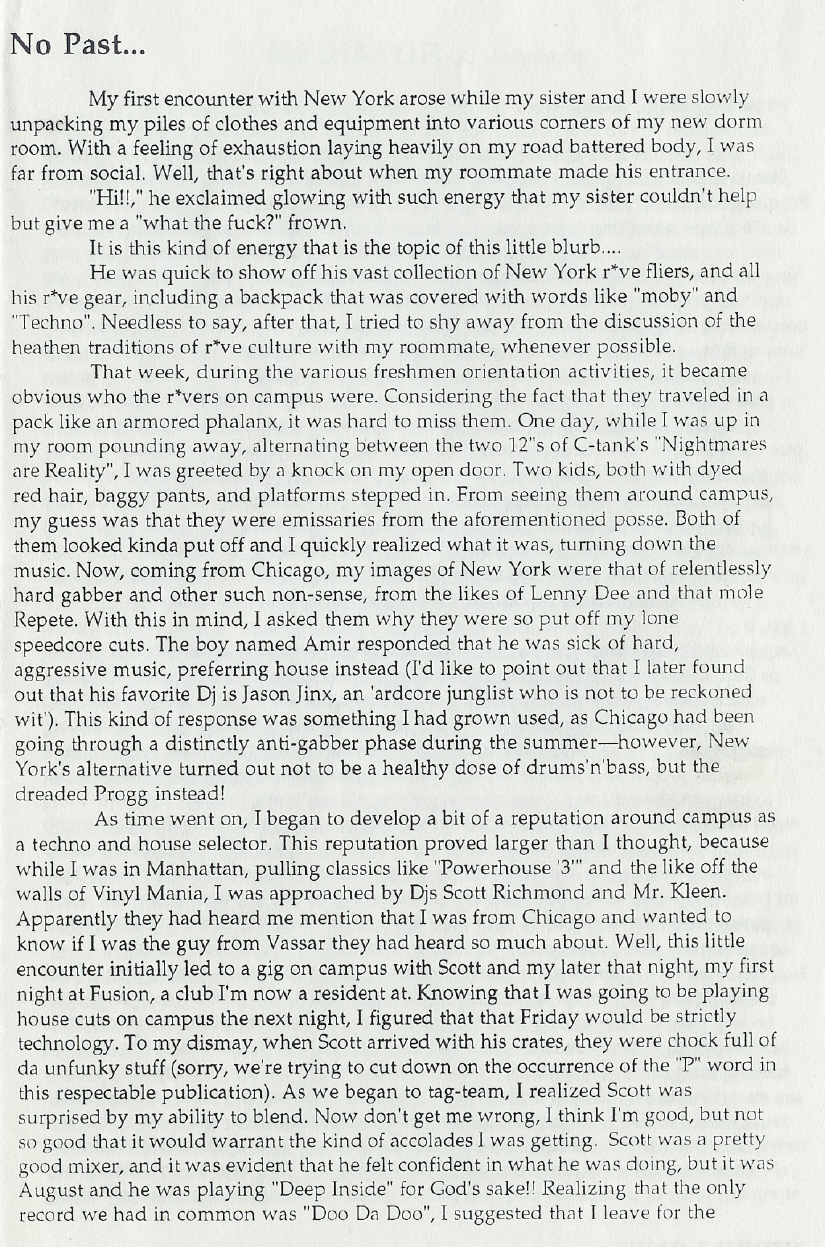 No Past...

My first encounter with New York arose while my sister and I were slowly unpacking my piles of clothes and equipment into various corners of my new dorm room. With a feeling of exhaustion laying heavily on my road battered body, I was far from social. Well, that's right about when my roommate made his entrance.

"Hi!!," he exclaimed glowing with such energy that my sister couldn't help but give me a "what the fuck?" frown.

It is this kind of energy that is the topic of this little blurb....

He was quick to show off his vast collection of New York r*ve fliers, and all his r*ve gear, including a backpack that was covered with words like "moby" and "Techno". Needless to say, after that, I tried to shy away from the discussion of the heathen traditions of r*ve culture with my roommate, whenever possible.

That week, during the various freshmen orientation activities, it became obvious who the r*vers on campus were. Considering the fact that they traveled in a pack like an armored phalanx, it was hard to miss them. One day, while I was up in my room pounding away, alternating between the two 12"s of C-tank's "Nightmares are Reality", I was greeted by a knock on my open door. Two kids, both with dyed red hair, baggy pants, and platforms stepped in. From seeing them around campus, my guess was that they were emissaries from the aforementioned posse. Both of them looked kinda put off and I quickly realized what it was, turning down the music. Now, coming from Chicago, my images of New York were that of relentlessly hard gabber and other such non-sense, from the likes of Lenny Dee and that mole Repete. With this in mind, I asked them why they were so put off my lone speedcore cuts. The boy named Amir responded that he was sick of hard, aggressive music, preferring house instead (I'd like to point out that I later found out that his favorite Dj is Jason Jinx, an 'ardcore junglist who is not to be reckoned wit'). This kind of response was something I had grown used, as Chicago had been going through a distinctly anti-gabber phase during the summer—however, New York's alternative turned out not to be a healthy dose of drums'n'bass, but the dreaded Progg instead!

As time went on, I began to develop a bit of a reputation around campus as a techno and house selector. This reputation proved larger than I thought, because while I was in Manhattan, pulling classics like "Powerhouse '3'" and the like off the walls of Vinyl Mania, I was approached by Djs Scott Richmond and Mr. Kleen. Apparently they had heard me mention that I was from Chicago and wanted to know if I was the guy from Vassar they had heard so much about. Well, this little encounter initially led to a gig on campus with Scott and my later that night, my first night at Fusion, a club I'm now a resident at. Knowing that I was going to be playing house cuts on campus the next night, I figured that that Friday would be strictly technology. To my dismay, when Scott arrived with his crates, they were chock full of da unfunky stuff (sorry, we're trying to cut down on the occurrence of the "P" word in this respectable publication). As we began to tag-team, I realized Scott was surprised by my ability to blend. Now don't get me wrong, I think I'm good, but not so good that it would warrant the kind of accolades I was getting. Scott was a pretty good mixer, and it was evident that he felt confident in what he was doing, but it was August and he was playing "Deep Inside" for God's sake!! Realizing that the only record we had in common was "Doo Da Doo", I suggested that I leave for the